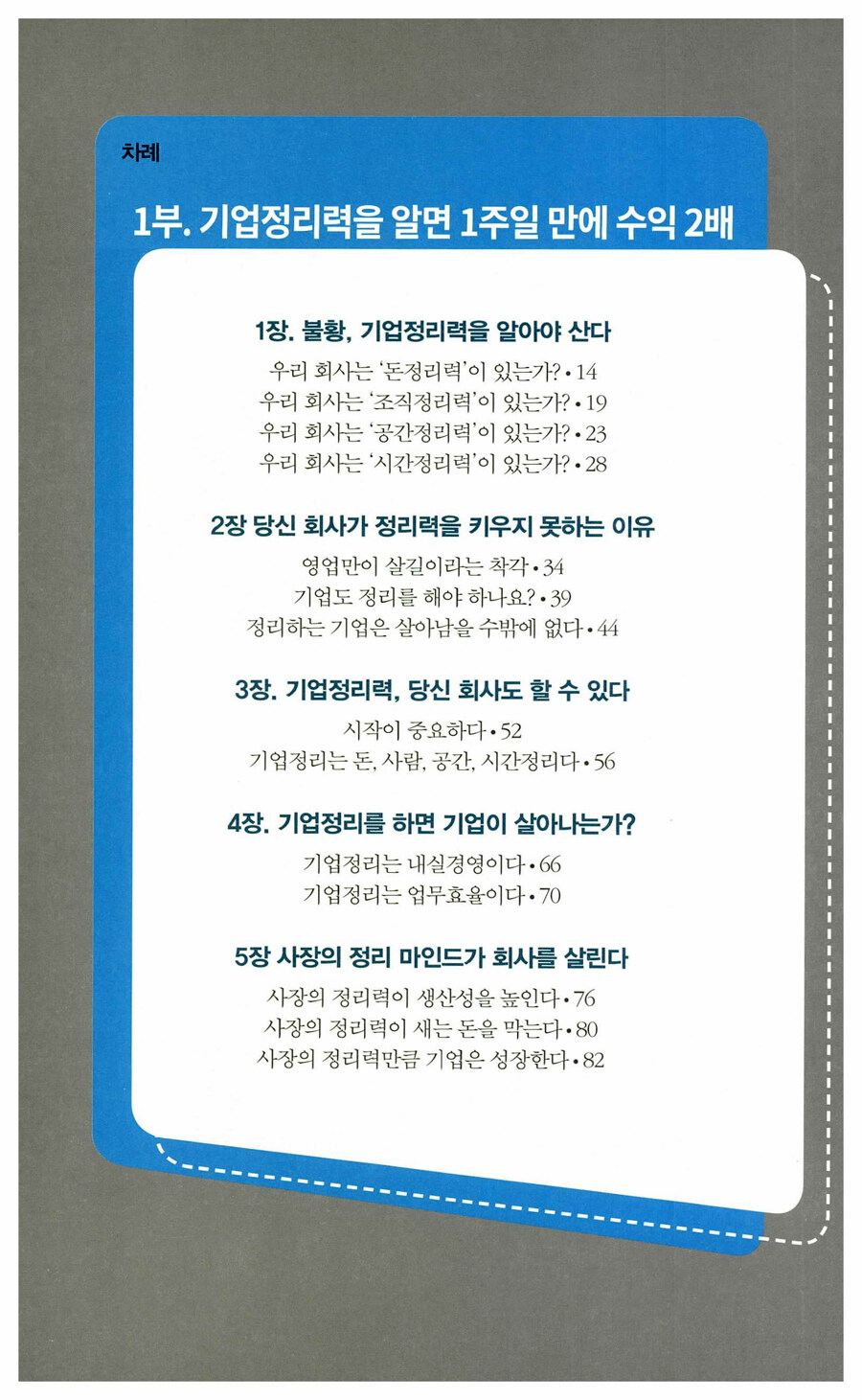 차례

1부. 기업정리력을 알면 1주일 만에 수익 2배

1장. 불황, 기업정리력을 알아야 산다

우리 회사는 '돈정리력'이 있는가? • 14
우리 회사는 '조직정리력'이 있는가? • 19
우리 회사는 '공간정리력'이 있는가? • 23
우리 회사는 '시간정리력'이 있는가? • 28

2장 당신 회사가 정리력을 키우지 못하는 이유

영업만이 살길이라는 착각 • 34
기업도 정리를 해야 하나요? • 39
정리하는 기업은 살아남을 수밖에 없다 • 44

3장. 기업정리력, 당신 회사도 할 수 있다

시작이 중요하다 • 52
기업정리는 돈, 사람, 공간, 시간정리다 • 56

4장. 기업정리를 하면 기업이 살아나는가?

기업정리는 내실경영이다 • 66
기업정리는 업무효율이다 • 70

5장 사장의 정리 마인드가 회사를 살린다

사장의 정리력이 생산성을 높인다 • 76
사장의 정리력이 새는 돈을 막는다 • 80
사장의 정리력만큼 기업은 성장한다 • 82